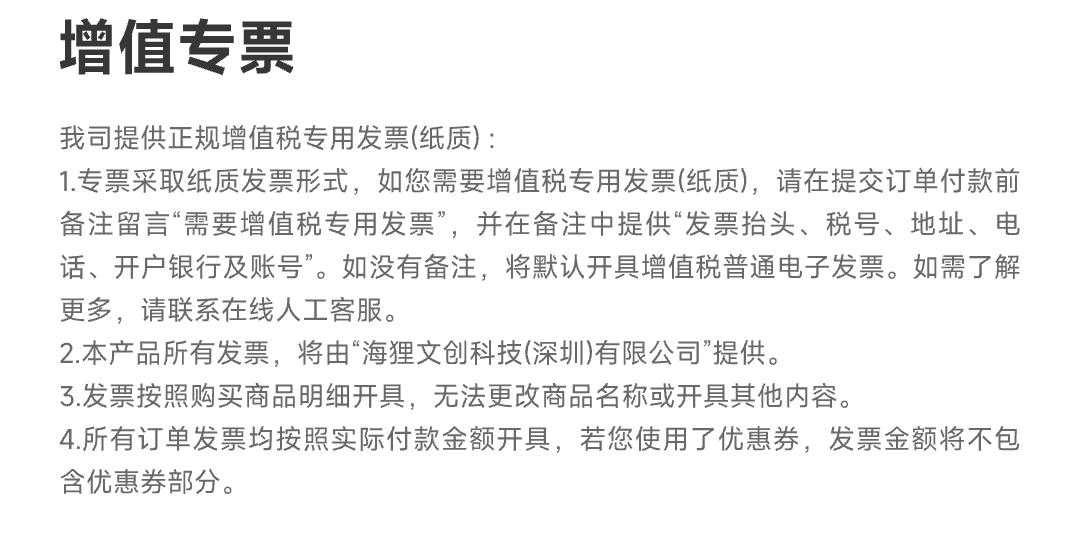 增值专票

我司提供正规增值税专用发票(纸质)：
1.专票采取纸质发票形式，如您需要增值税专用发票(纸质)，请在提交订单付款前备注留言“需要增值税专用发票”，并在备注中提供“发票抬头、税号、地址、电话、开户银行及账号”。如没有备注，将默认开具增值税普通电子发票。如需了解更多，请联系在线人工客服。
2.本产品所有发票，将由“海狸文创科技(深圳)有限公司”提供。
3.发票按照购买商品明细开具，无法更改商品名称或开具其他内容。
4.所有订单发票均按照实际付款金额开具，若您使用了优惠券，发票金额将不包含优惠券部分。